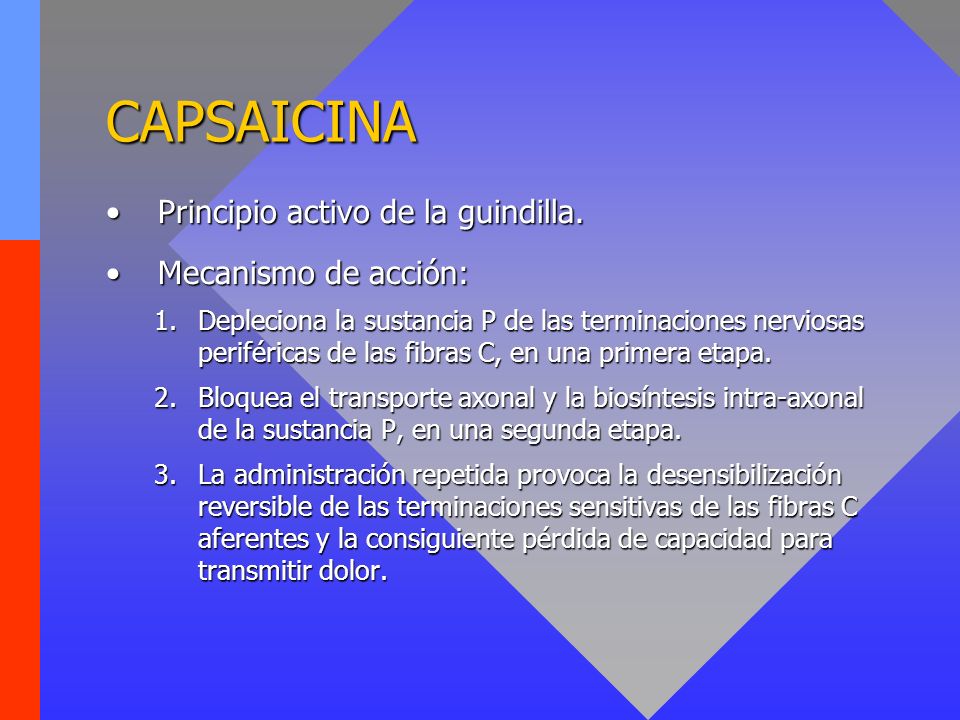 CAPSAICINA

• Principio activo de la guindilla.

• Mecanismo de acción:

1. Depleciona la sustancia P de las terminaciones nerviosas periféricas de las fibras C, en una primera etapa.

2. Bloquea el transporte axonal y la biosíntesis intra-axonal de la sustancia P, en una segunda etapa.

3. La administración repetida provoca la desensibilización reversible de las terminaciones sensitivas de las fibras C aferentes y la consiguiente pérdida de capacidad para transmitir dolor.